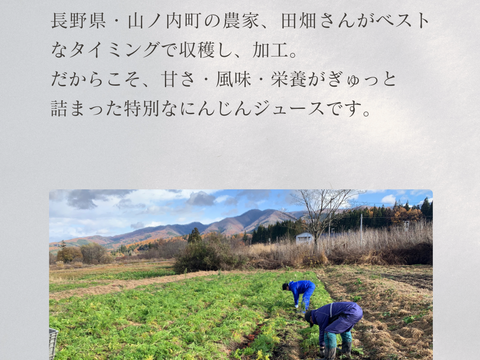 長野県・山ノ内町の農家、田畑さんがベストなタイミングで収穫し、加工。
だからこそ、甘さ・風味・栄養がぎゅっと詰まった特別なにんじんジュースです。